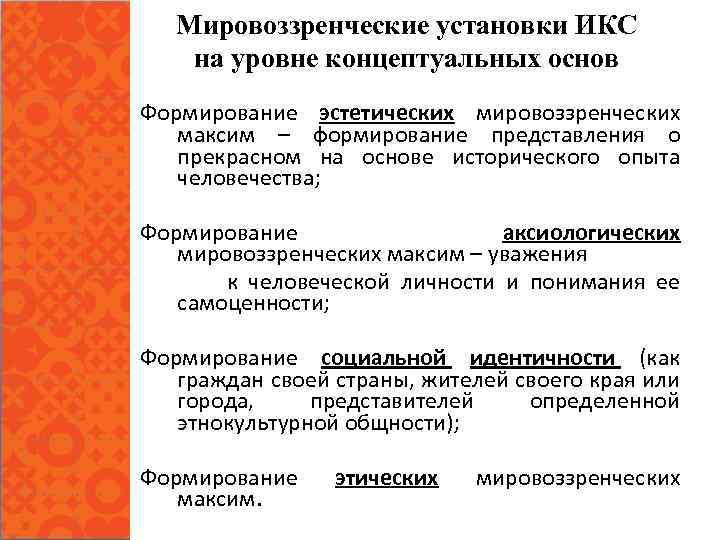 Мировоззренческие установки ИКС на уровне концептуальных основ

Формирование эстетических мировоззренческих максим – формирование представления о прекрасном на основе исторического опыта человечества;

Формирование аксиологических мировоззренческих максим – уважения

к человеческой личности и понимания ее самоценности;

Формирование социальной идентичности (как граждан своей страны, жителей своего края или города, представителей определенной этнокультурной общности);

Формирование этических мировоззренческих максим.